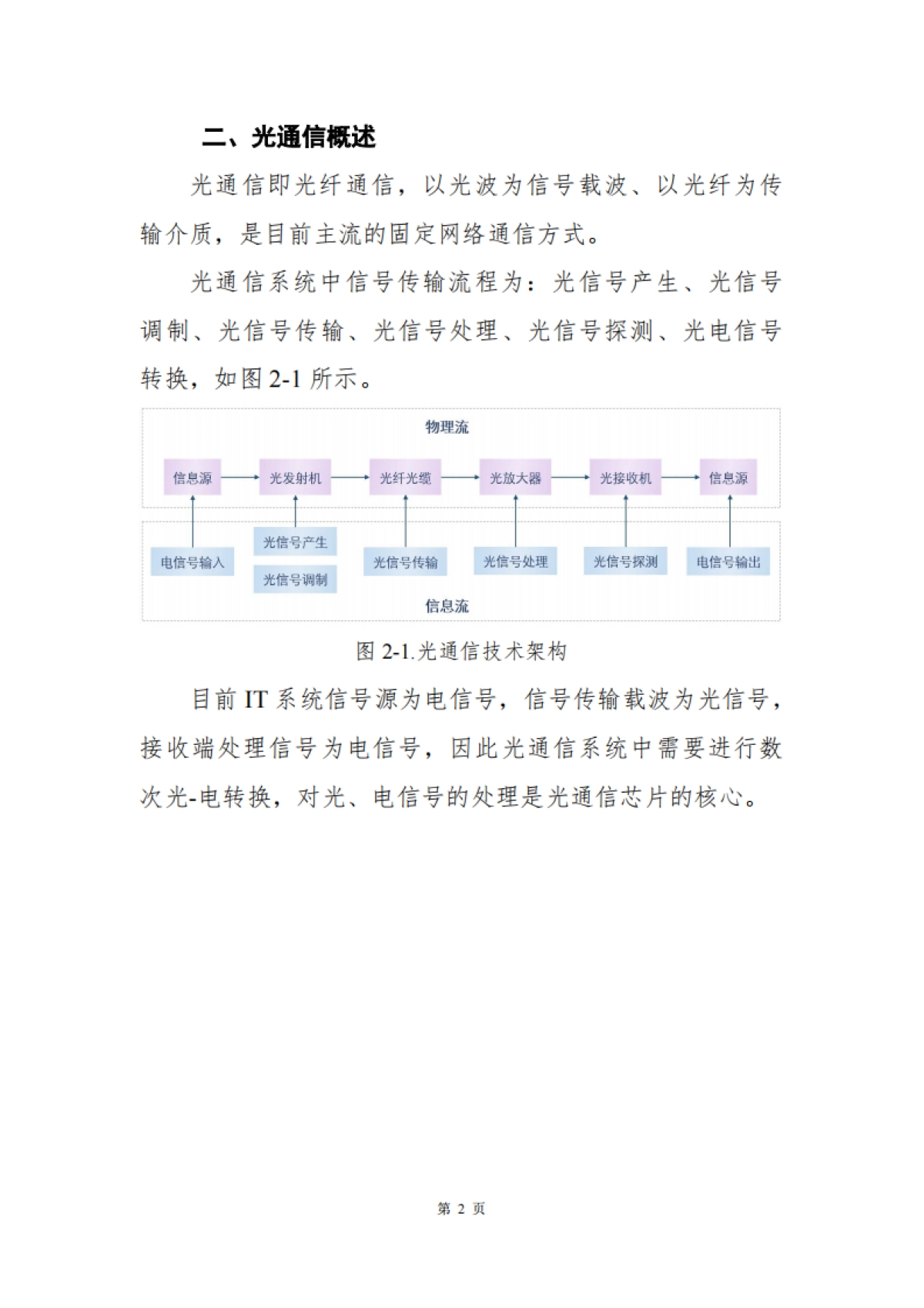 二、光通信概述

光通信即光纤通信，以光波为信号载波、以光纤为传输介质，是目前主流的固定网络通信方式。

光通信系统中信号传输流程为：光信号产生、光信号调制、光信号传输、光信号处理、光信号探测、光电信号转换，如图 2-1 所示。

物理流

信息源 光发射机 光纤光缆 光放大器 光接收机 信息源

电信号输入 光信号产生 光信号调制 光信号传输 光信号处理 光信号探测 电信号输出

信息流

图 2-1.光通信技术架构

目前 IT 系统信号源为电信号，信号传输载波为光信号，接收端处理信号为电信号，因此光通信系统中需要进行数次光-电转换，对光、电信号的处理是光通信芯片的核心。

第 2 页